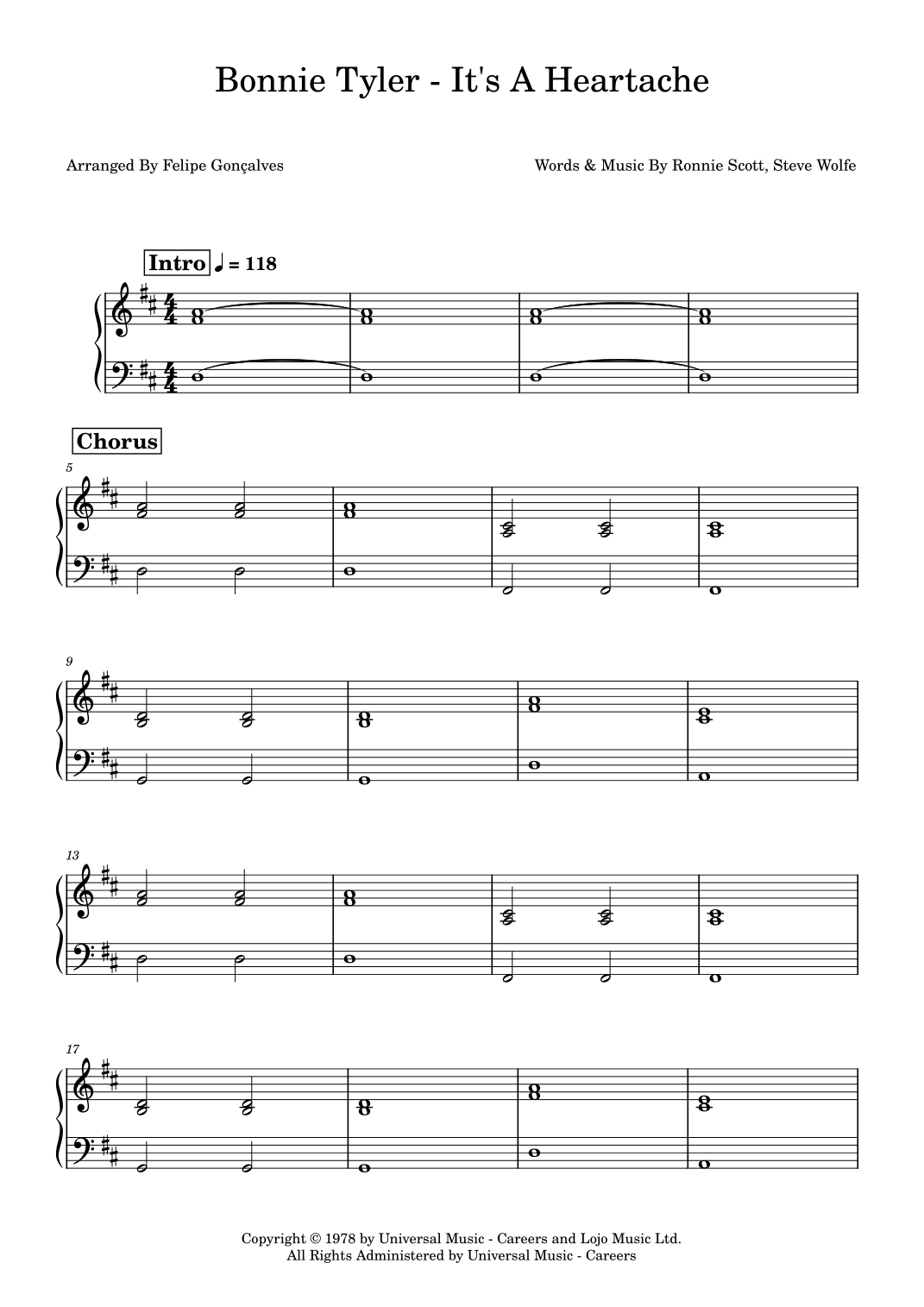 Bonnie Tyler - It's A Heartache

Arranged By Felipe Gonçalves

Words & Music By Ronnie Scott, Steve Wolfe

Intro ♩ = 118

Chorus

5

9

13

17

Copyright © 1978 by Universal Music - Careers and Lojo Music Ltd.
All Rights Administered by Universal Music - Careers